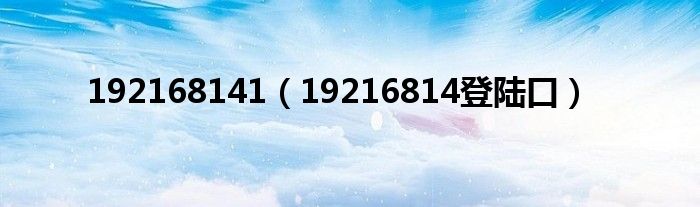 192168141（19216814登陆口）